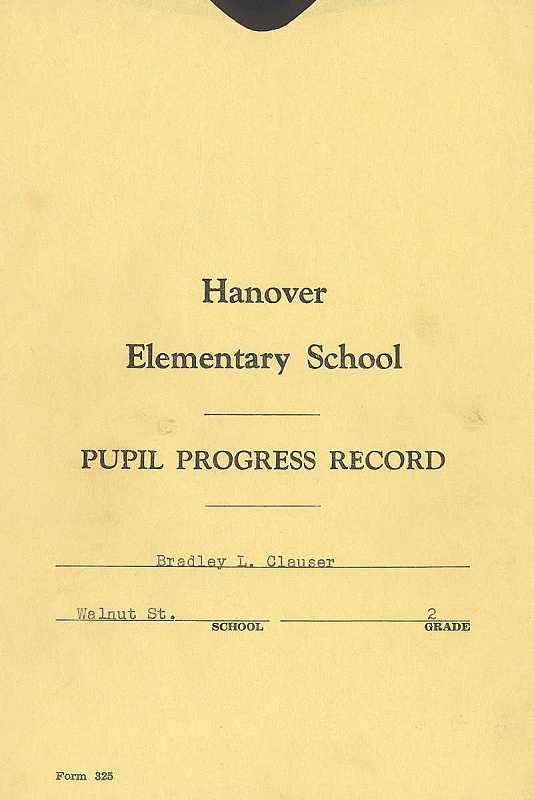 Hanover

Elementary School

PUPIL PROGRESS RECORD

Bradley L. Clauser

Walnut St. SCHOOL

2 GRADE

Form 325